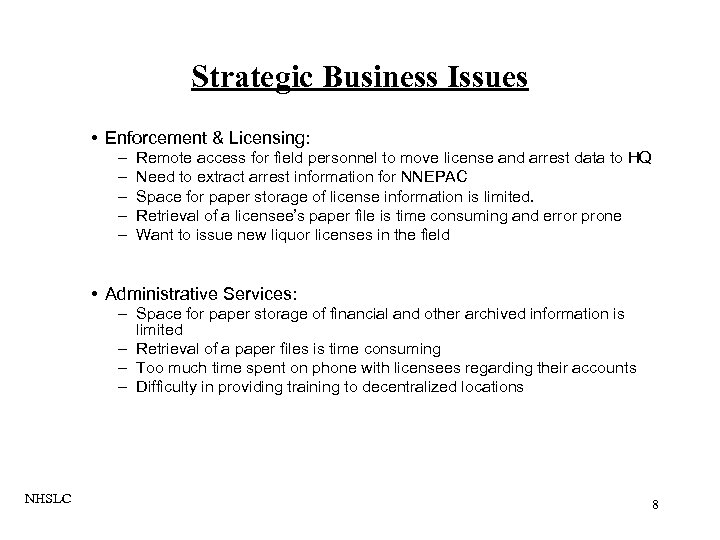 Strategic Business Issues

• Enforcement & Licensing:
– Remote access for field personnel to move license and arrest data to HQ
– Need to extract arrest information for NNEPAC
– Space for paper storage of license information is limited.
– Retrieval of a licensee's paper file is time consuming and error prone
– Want to issue new liquor licenses in the field

• Administrative Services:
– Space for paper storage of financial and other archived information is limited
– Retrieval of a paper files is time consuming
– Too much time spent on phone with licensees regarding their accounts
– Difficulty in providing training to decentralized locations

NHSLC

8